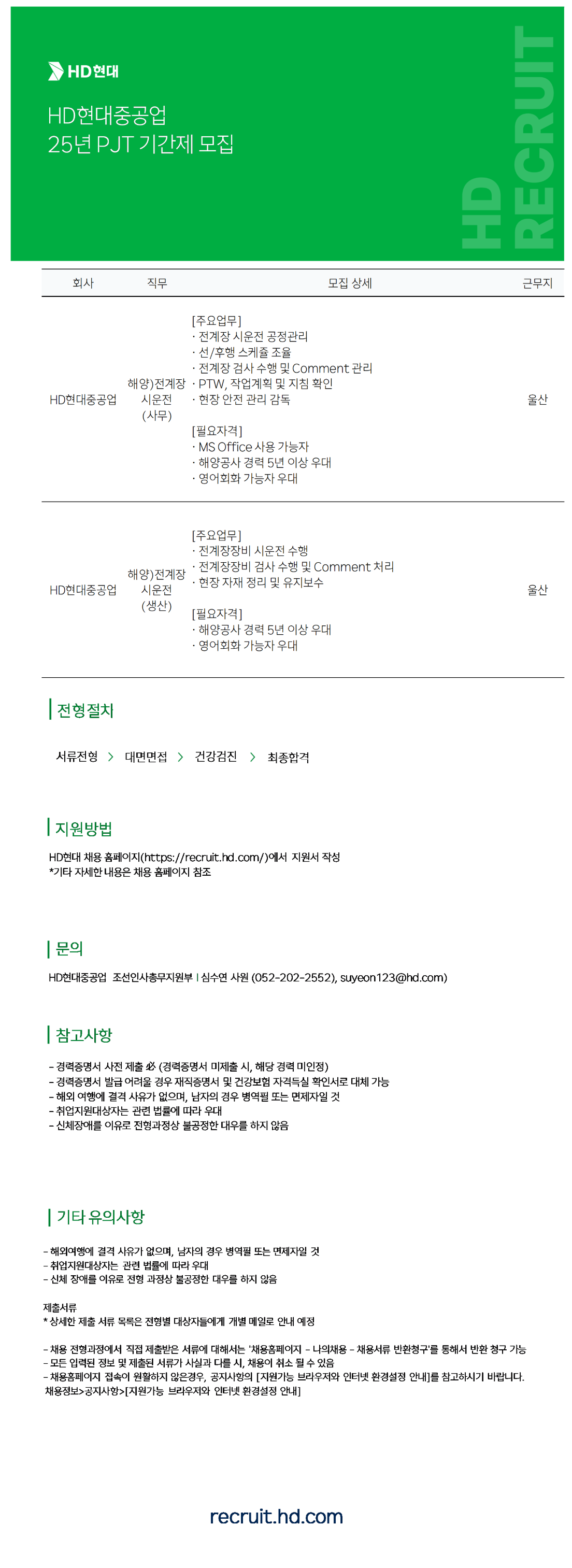 HD현대

HD현대중공업
25년 PJT 기간제 모집

HD RECRUIT

| 회사 | 직무 | 모집 상세 | 근무지 |
|---|---|---|---|
| HD현대중공업 | 해양)전계장 시운전 (사무) | [주요업무] · 전계장 시운전 공정관리 · 선/후행 스케줄 조율 · 전계장 검사 수행 및 Comment 관리 · PTW, 작업계획 및 지침 확인 · 현장 안전 관리 감독 [필요자격] · MS Office 사용 가능자 · 해양공사 경력 5년 이상 우대 · 영어회화 가능자 우대 | 울산 |
| HD현대중공업 | 해양)전계장 시운전 (생산) | [주요업무] · 전계장장비 시운전 수행 · 전계장장비 검사 수행 및 Comment 처리 · 현장 자재 정리 및 유지보수 [필요자격] · 해양공사 경력 5년 이상 우대 · 영어회화 가능자 우대 | 울산 |

전형절차

서류전형 > 대면면접 > 건강검진 > 최종합격

지원방법

HD현대 채용 홈페이지(https://recruit.hd.com/)에서 지원서 작성
*기타 자세한 내용은 채용 홈페이지 참조

문의

HD현대중공업 조선인사총무지원부 | 심수연 사원 (052-202-2552), suyeon123@hd.com)

참고사항

- 경력증명서 사전 제출 必 (경력증명서 미제출 시, 해당 경력 미인정)
- 경력증명서 발급 어려울 경우 재직증명서 및 건강보험 자격득실 확인서로 대체 가능
- 해외 여행에 결격 사유가 없으며, 남자의 경우 병역필 또는 면제자일 것
- 취업지원대상자는 관련 법률에 따라 우대
- 신체장애를 이유로 전형과정상 불공정한 대우를 하지 않음

기타 유의사항

- 해외여행에 결격 사유가 없으며, 남자의 경우 병역필 또는 면제자일 것
- 취업지원대상자는 관련 법률에 따라 우대
- 신체 장애를 이유로 전형 과정상 불공정한 대우를 하지 않음

제출서류
* 상세한 제출 서류 목록은 전형별 대상자들에게 개별 메일로 안내 예정

- 채용 전형과정에서 직접 제출받은 서류에 대해서는 '채용홈페이지 - 나의채용 - 채용서류 반환청구'를 통해서 반환 청구 가능
- 모든 입력된 정보 및 제출된 서류가 사실과 다를 시, 채용이 취소 될 수 있음
- 채용홈페이지 접속이 원활하지 않은경우, 공지사항의 [지원가능 브라우저와 인터넷 환경설정 안내]를 참고하시기 바랍니다.
채용정보>공지사항>[지원가능 브라우저와 인터넷 환경설정 안내]

recruit.hd.com